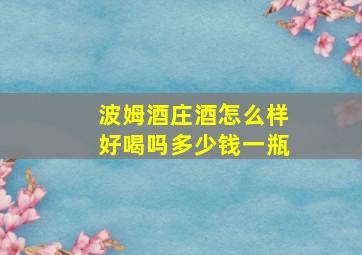 波姆酒庄酒怎么样
好喝吗多少钱一瓶